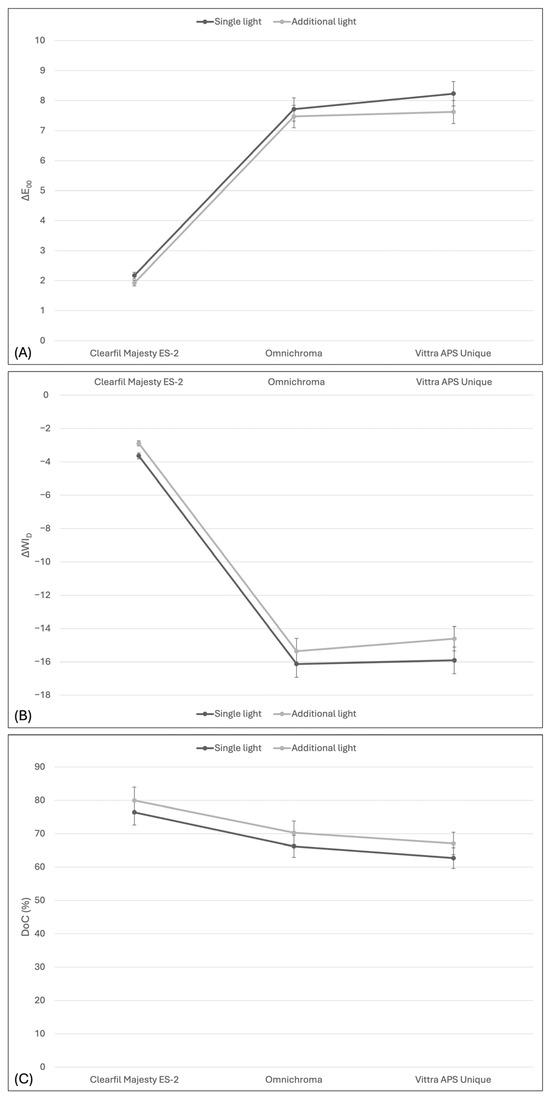 Single light Additional light

10
9
8
7
6
5
4
3
2
1
0

$\Delta E_{00}$

(A)

Clearfil Majesty ES-2 Omnichroma Vittra APS Unique

Clearfil Majesty ES-2 Omnichroma Vittra APS Unique

0
−2
−4
−6
−8
−10
−12
−14
−16
−18

$\Delta WI_D$

(B)

Single light Additional light

Single light Additional light

90
80
70
60
50
40
30
20
10
0

DoC (%)

(C)

Clearfil Majesty ES-2 Omnichroma Vittra APS Unique